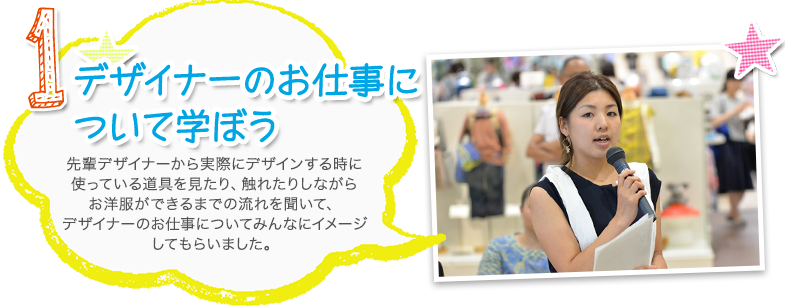 1
デザイナーのお仕事について学ぼう

先輩デザイナーから実際にデザインする時に使っている道具を見たり、触れたりしながらお洋服ができるまでの流れを聞いて、デザイナーのお仕事についてみんなにイメージしてもらいました。